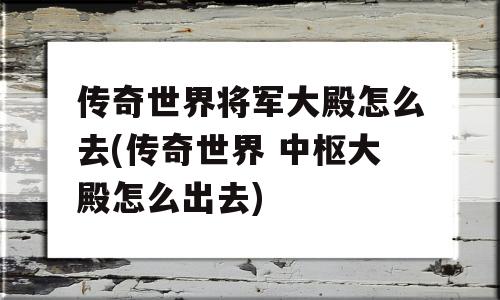 传奇世界将军大殿怎么去(传奇世界 中枢大殿怎么出去)